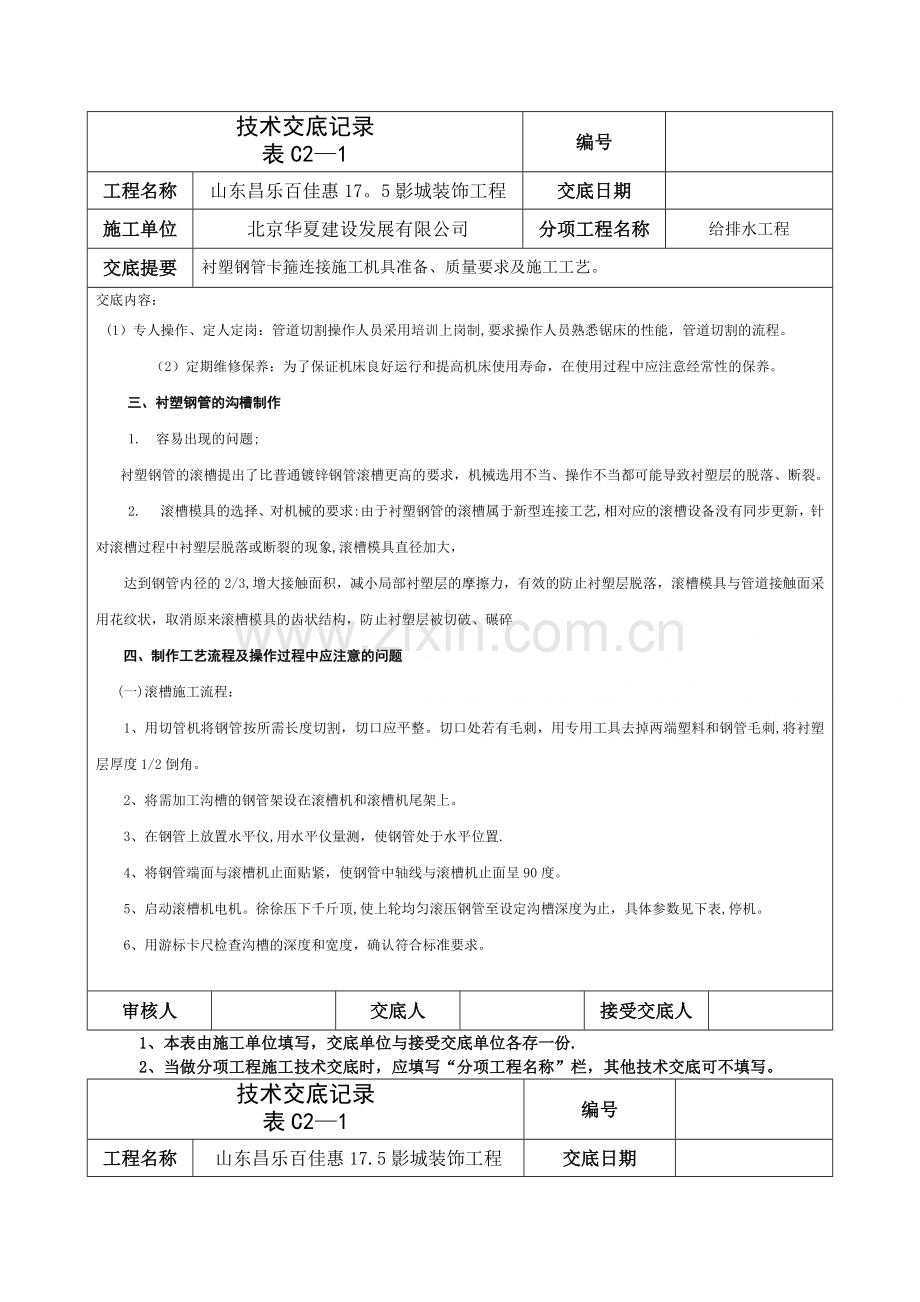 技术交底记录
表C2—1

编号

工程名称

山东昌乐百佳惠17。5影城装饰工程

交底日期

施工单位

北京华夏建设发展有限公司

分项工程名称

给排水工程

交底提要

衬塑钢管卡箍连接施工机具准备、质量要求及施工工艺。

交底内容：

(1)专人操作、定人定岗：管道切割操作人员采用培训上岗制,要求操作人员熟悉锯床的性能，管道切割的流程。

(2)定期维修保养：为了保证机床良好运行和提高机床使用寿命，在使用过程中应注意经常性的保养。

三、衬塑钢管的沟槽制作

1. 容易出现的问题;

衬塑钢管的滚槽提出了比普通镀锌钢管滚槽更高的要求，机械选用不当、操作不当都可能导致衬塑层的脱落、断裂。

2. 滚槽模具的选择、对机械的要求:由于衬塑钢管的滚槽属于新型连接工艺,相对应的滚槽设备没有同步更新，针对滚槽过程中衬塑层脱落或断裂的现象,滚槽模具直径加大，

达到钢管内径的2/3,增大接触面积，减小局部衬塑层的摩擦力，有效的防止衬塑层脱落，滚槽模具与管道接触面采用花纹状，取消原来滚槽模具的齿状结构，防止衬塑层被切破、碾碎

四、制作工艺流程及操作过程中应注意的问题

(一)滚槽施工流程：

1、用切管机将钢管按所需长度切割，切口应平整。切口处若有毛刺，用专用工具去掉两端塑料和钢管毛刺,将衬塑层厚度1/2倒角。

2、将需加工沟槽的钢管架设在滚槽机和滚槽机尾架上。

3、在钢管上放置水平仪,用水平仪量测，使钢管处于水平位置.

4、将钢管端面与滚槽机止面贴紧，使钢管中轴线与滚槽机止面呈90度。

5、启动滚槽机电机。徐徐压下千斤顶,使上轮均匀滚压钢管至设定沟槽深度为止，具体参数见下表,停机。

6、用游标卡尺检查沟槽的深度和宽度，确认符合标准要求。

审核人 交底人 接受交底人

1、本表由施工单位填写，交底单位与接受交底单位各存一份.

2、当做分项工程施工技术交底时，应填写“分项工程名称”栏，其他技术交底可不填写。

技术交底记录
表C2—1

编号

工程名称

山东昌乐百佳惠17.5影城装饰工程

交底日期

www.zixin.com.cn